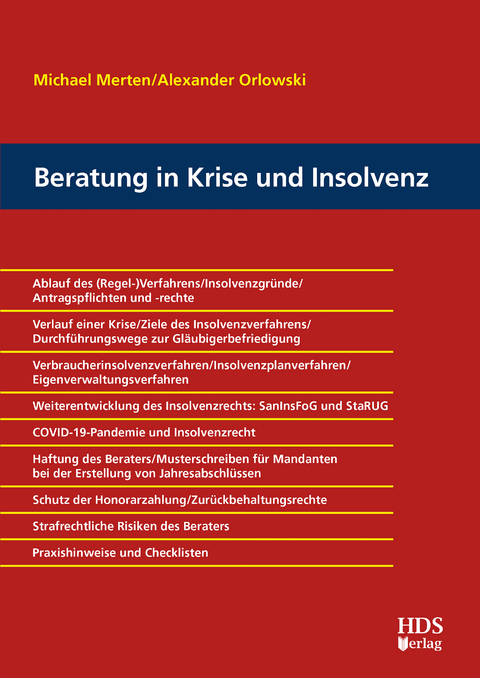 Michael Merten/Alexander Orlowski

Beratung in Krise und Insolvenz

Ablauf des (Regel-)Verfahrens/Insolvenzgründe/ Antragspflichten und -rechte

Verlauf einer Krise/Ziele des Insolvenzverfahrens/ Durchführungswege zur Gläubigerbefriedigung

Verbraucherinsolvenzverfahren/Insolvenzplanverfahren/ Eigenverwaltungsverfahren

Weiterentwicklung des Insolvenzrechts: SanInsFoG und StaRUG

COVID-19-Pandemie und Insolvenzrecht

Haftung des Beraters/Musterschreiben für Mandanten bei der Erstellung von Jahresabschlüssen

Schutz der Honorarzahlung/Zurückbehaltungsrechte

Strafrechtliche Risiken des Beraters

Praxishinweise und Checklisten

HDS Verlag